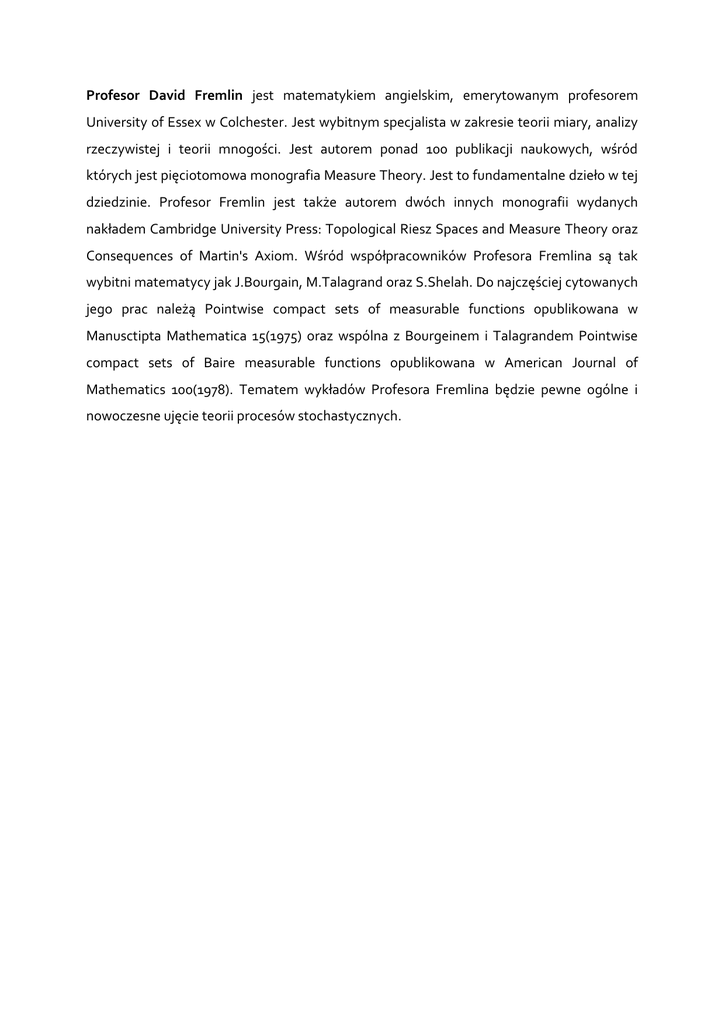 **Profesor David Fremlin** jest matematykiem angielskim, emerytowanym profesorem University of Essex w Colchester. Jest wybitnym specjalista w zakresie teorii miary, analizy rzeczywistej i teorii mnogości. Jest autorem ponad 100 publikacji naukowych, wśród których jest pięciotomowa monografia Measure Theory. Jest to fundamentalne dzieło w tej dziedzinie. Profesor Fremlin jest także autorem dwóch innych monografii wydanych nakładem Cambridge University Press: Topological Riesz Spaces and Measure Theory oraz Consequences of Martin's Axiom. Wśród współpracowników Profesora Fremlina są tak wybitni matematycy jak J.Bourgain, M.Talagrand oraz S.Shelah. Do najczęściej cytowanych jego prac należą Pointwise compact sets of measurable functions opublikowana w Manusctipta Mathematica 15(1975) oraz wspólna z Bourgeinem i Talagrandem Pointwise compact sets of Baire measurable functions opublikowana w American Journal of Mathematics 100(1978). Tematem wykładów Profesora Fremlina będzie pewne ogólne i nowoczesne ujęcie teorii procesów stochastycznych.